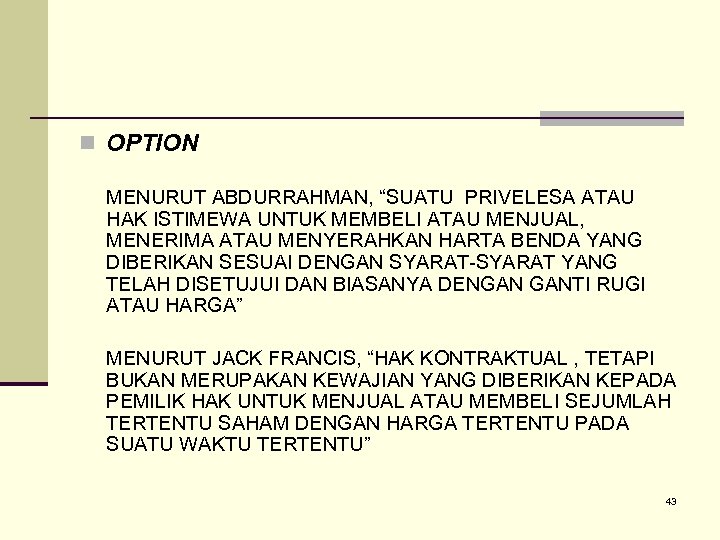 OPTION

MENURUT ABDURRAHMAN, “SUATU PRIVELESA ATAU HAK ISTIMEWA UNTUK MEMBELI ATAU MENJUAL, MENERIMA ATAU MENYERAHKAN HARTA BENDA YANG DIBERIKAN SESUAI DENGAN SYARAT-SYARAT YANG TELAH DISETUJUI DAN BIASANYA DENGAN GANTI RUGI ATAU HARGA”

MENURUT JACK FRANCIS, “HAK KONTRAKTUAL , TETAPI BUKAN MERUPAKAN KEWAJIAN YANG DIBERIKAN KEPADA PEMILIK HAK UNTUK MENJUAL ATAU MEMBELI SEJUMLAH TERTENTU SAHAM DENGAN HARGA TERTENTU PADA SUATU WAKTU TERTENTU”

43